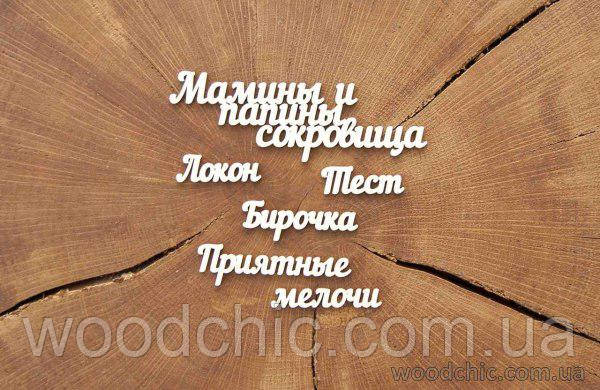 Мамины и папины сокровища

Локон

Тест

Бирочка

Приятные мелочи

woodchic.com.ua

woodchic.com.ua